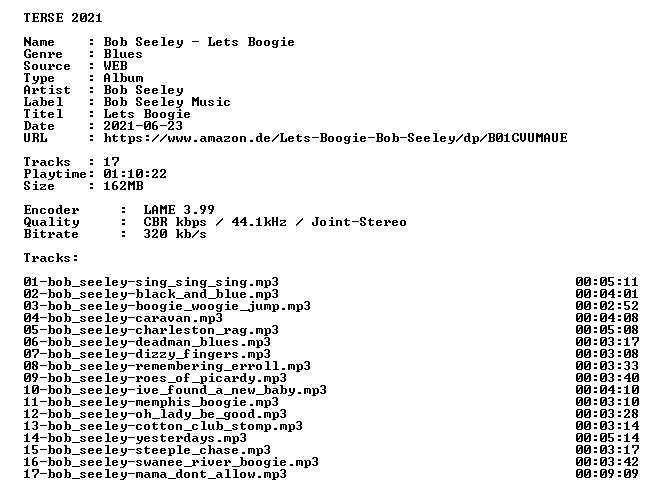 TERSE 2021

Name : Bob Seeley - Lets Boogie
Genre : Blues
Source : WEB
Type : Album
Artist : Bob Seeley
Label : Bob Seeley Music
Titel : Lets Boogie
Date : 2021-06-23
URL : https://www.amazon.de/Lets-Boogie-Bob-Seeley/dp/B01CVUMAUE

Tracks : 17
Playtime: 01:10:22
Size : 162MB

Encoder : LAME 3.99
Quality : CBR kbps / 44.1kHz / Joint-Stereo
Bitrate : 320 kb/s

Tracks:

01-bob_seeley-sing_sing_sing.mp3 00:05:11
02-bob_seeley-black_and_blue.mp3 00:04:01
03-bob_seeley-boogie_woogie_jump.mp3 00:02:52
04-bob_seeley-caravan.mp3 00:04:08
05-bob_seeley-charleston_rag.mp3 00:05:08
06-bob_seeley-deadman_blues.mp3 00:03:17
07-bob_seeley-dizzy_fingers.mp3 00:03:08
08-bob_seeley-remembering_erroll.mp3 00:03:33
09-bob_seeley-roes_of_picardy.mp3 00:03:40
10-bob_seeley-ive_found_a_new_baby.mp3 00:04:10
11-bob_seeley-memphis_boogie.mp3 00:03:10
12-bob_seeley-oh_lady_be_good.mp3 00:03:28
13-bob_seeley-cotton_club_stomp.mp3 00:03:14
14-bob_seeley-yesterdays.mp3 00:05:14
15-bob_seeley-steeple_chase.mp3 00:03:17
16-bob_seeley-swanee_river_boogie.mp3 00:03:42
17-bob_seeley-mama_dont_allow.mp3 00:09:09